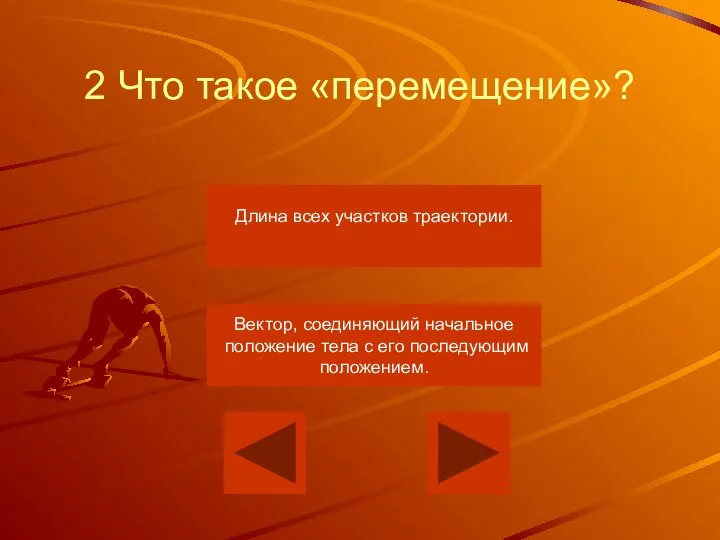 2 Что такое «перемещение»?

Длина всех участков траектории.

Вектор, соединяющий начальное положение тела с его последующим положением.